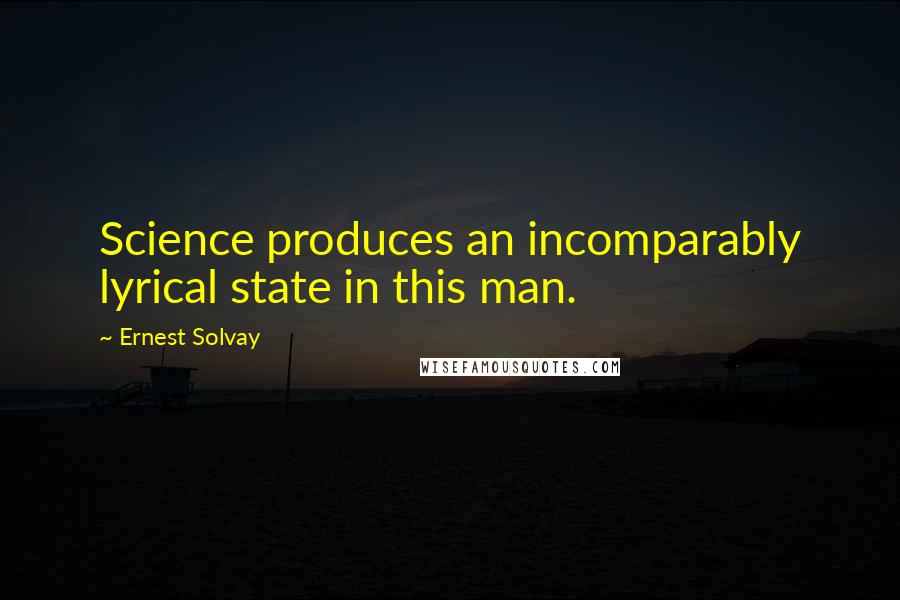 Science produces an incomparably lyrical state in this man.

~ Ernest Solvay

WISEFAMOUSQUOTES.COM